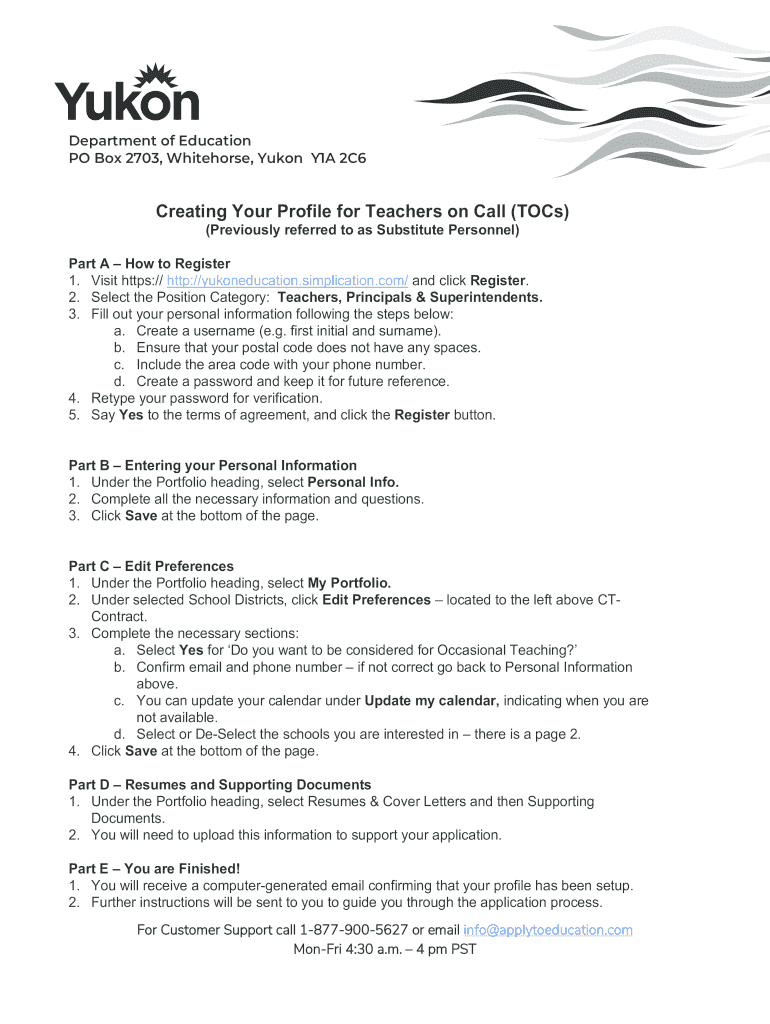 Yukon

Department of Education
PO Box 2703, Whitehorse, Yukon Y1A 2C6

Creating Your Profile for Teachers on Call (TOCs)
(Previously referred to as Substitute Personnel)

Part A – How to Register
1. Visit https:// http://yukoneducation.simplication.com/ and click Register.
2. Select the Position Category: Teachers, Principals & Superintendents.
3. Fill out your personal information following the steps below:
a. Create a username (e.g. first initial and surname).
b. Ensure that your postal code does not have any spaces.
c. Include the area code with your phone number.
d. Create a password and keep it for future reference.
4. Retype your password for verification.
5. Say Yes to the terms of agreement, and click the Register button.

Part B – Entering your Personal Information
1. Under the Portfolio heading, select Personal Info.
2. Complete all the necessary information and questions.
3. Click Save at the bottom of the page.

Part C – Edit Preferences
1. Under the Portfolio heading, select My Portfolio.
2. Under selected School Districts, click Edit Preferences – located to the left above CT-Contract.
3. Complete the necessary sections:
a. Select Yes for 'Do you want to be considered for Occasional Teaching?'
b. Confirm email and phone number – if not correct go back to Personal Information above.
c. You can update your calendar under Update my calendar, indicating when you are not available.
d. Select or De-Select the schools you are interested in – there is a page 2.
4. Click Save at the bottom of the page.

Part D – Resumes and Supporting Documents
1. Under the Portfolio heading, select Resumes & Cover Letters and then Supporting Documents.
2. You will need to upload this information to support your application.

Part E – You are Finished!
1. You will receive a computer-generated email confirming that your profile has been setup.
2. Further instructions will be sent to you to guide you through the application process.

For Customer Support call 1-877-900-5627 or email info@applytoeducation.com
Mon-Fri 4:30 a.m. – 4 pm PST